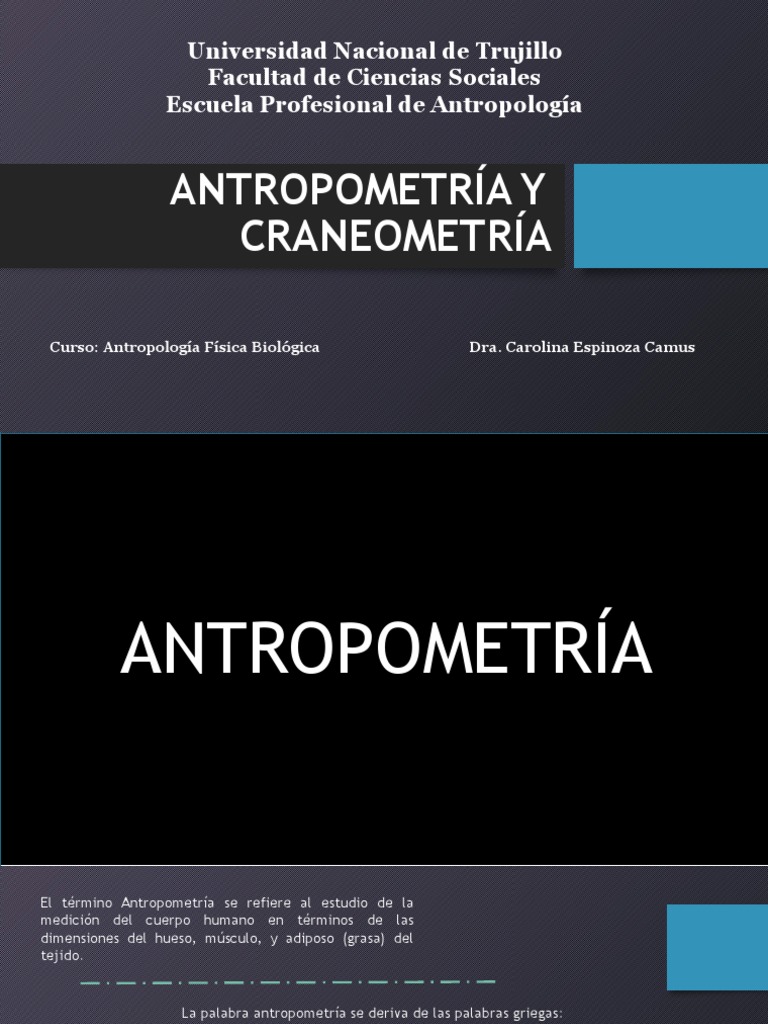 Universidad Nacional de Trujillo
Facultad de Ciencias Sociales
Escuela Profesional de Antropología

ANTROPOMETRÍA Y CRANEOMETRÍA

Curso: Antropología Física Biológica

Dra. Carolina Espinoza Camus

ANTROPOMETRÍA

El término Antropometría se refiere al estudio de la medición del cuerpo humano en términos de las dimensiones del hueso, músculo, y adiposo (grasa) del tejido.

La palabra antropometría se deriva de las palabras griegas: